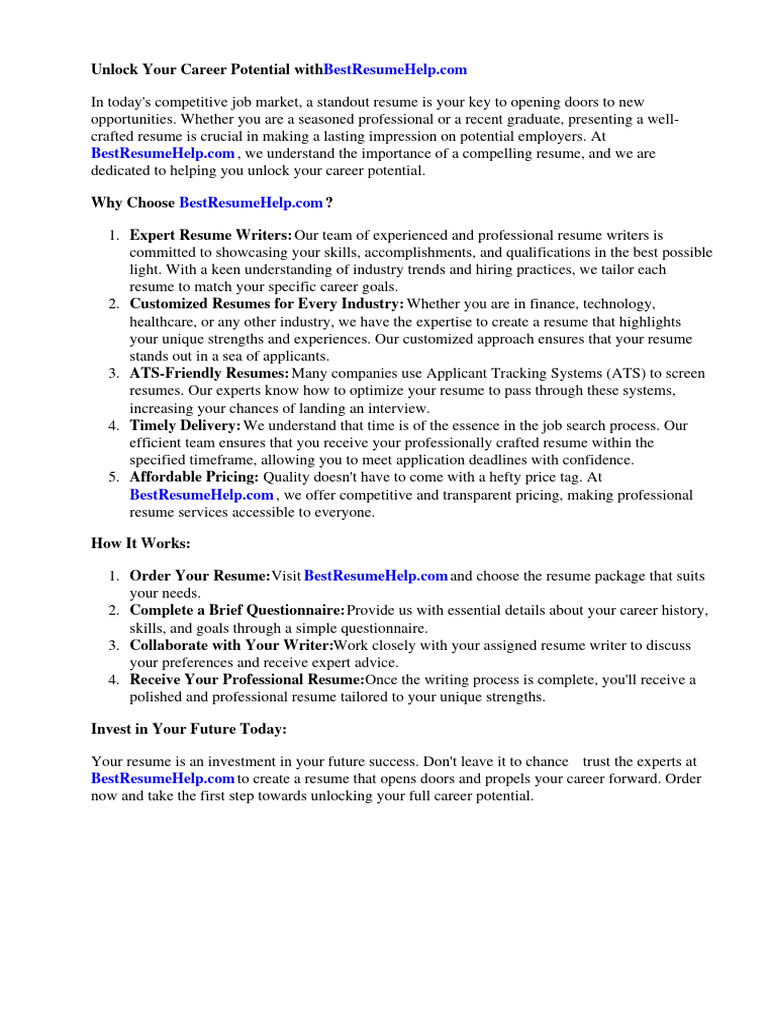 Unlock Your Career Potential withBestResumeHelp.com

In today's competitive job market, a standout resume is your key to opening doors to new opportunities. Whether you are a seasoned professional or a recent graduate, presenting a well-crafted resume is crucial in making a lasting impression on potential employers. At BestResumeHelp.com , we understand the importance of a compelling resume, and we are dedicated to helping you unlock your career potential.

Why Choose BestResumeHelp.com ?

1. Expert Resume Writers: Our team of experienced and professional resume writers is committed to showcasing your skills, accomplishments, and qualifications in the best possible light. With a keen understanding of industry trends and hiring practices, we tailor each resume to match your specific career goals.
2. Customized Resumes for Every Industry: Whether you are in finance, technology, healthcare, or any other industry, we have the expertise to create a resume that highlights your unique strengths and experiences. Our customized approach ensures that your resume stands out in a sea of applicants.
3. ATS-Friendly Resumes: Many companies use Applicant Tracking Systems (ATS) to screen resumes. Our experts know how to optimize your resume to pass through these systems, increasing your chances of landing an interview.
4. Timely Delivery: We understand that time is of the essence in the job search process. Our efficient team ensures that you receive your professionally crafted resume within the specified timeframe, allowing you to meet application deadlines with confidence.
5. Affordable Pricing: Quality doesn't have to come with a hefty price tag. At BestResumeHelp.com , we offer competitive and transparent pricing, making professional resume services accessible to everyone.

How It Works:

1. Order Your Resume: Visit BestResumeHelp.com and choose the resume package that suits your needs.
2. Complete a Brief Questionnaire: Provide us with essential details about your career history, skills, and goals through a simple questionnaire.
3. Collaborate with Your Writer: Work closely with your assigned resume writer to discuss your preferences and receive expert advice.
4. Receive Your Professional Resume: Once the writing process is complete, you'll receive a polished and professional resume tailored to your unique strengths.

Invest in Your Future Today:

Your resume is an investment in your future success. Don't leave it to chance trust the experts at BestResumeHelp.com to create a resume that opens doors and propels your career forward. Order now and take the first step towards unlocking your full career potential.